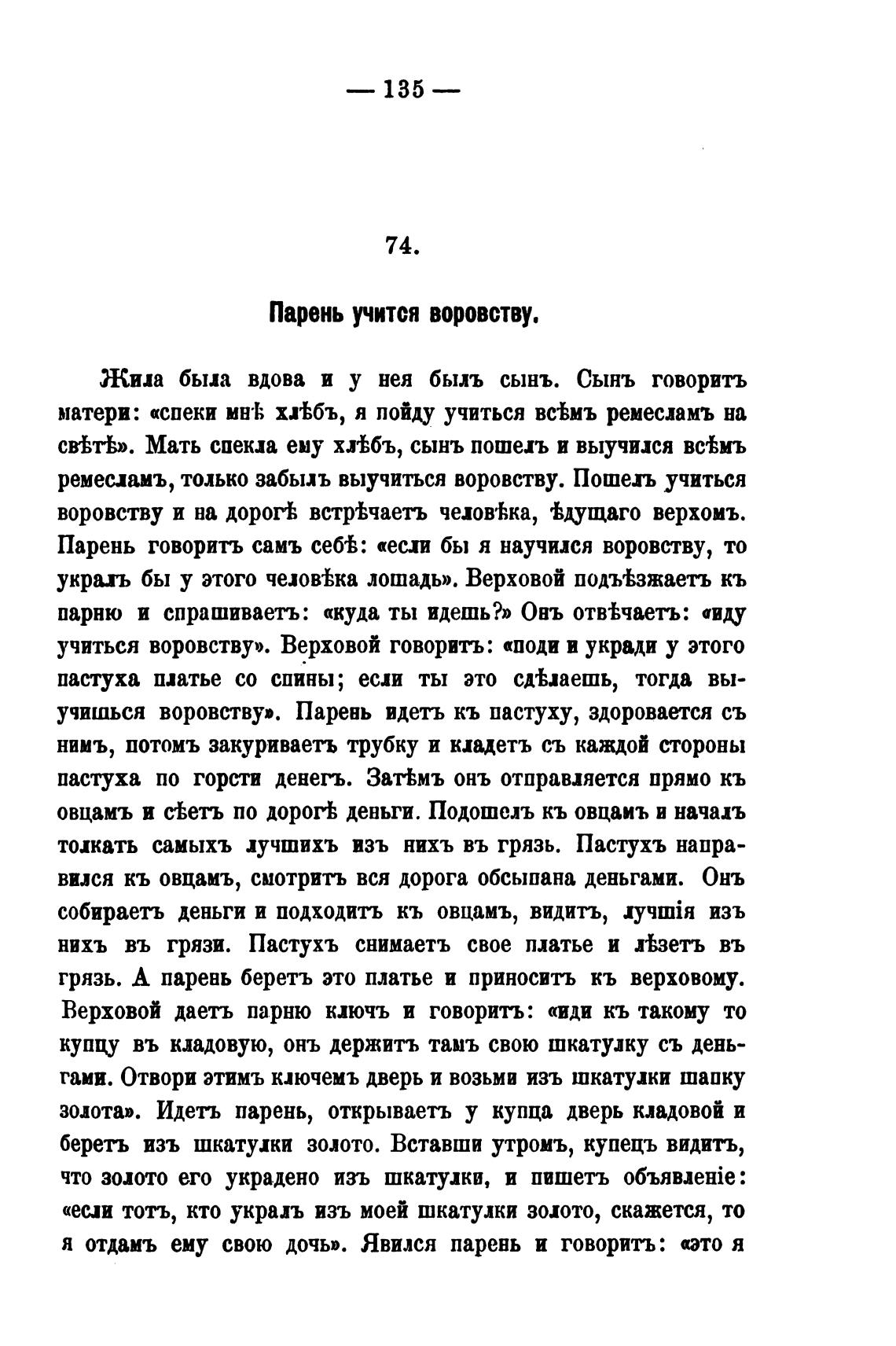 — 135 —

74.

Парень учится воровству.

Жила была вдова и у нея былъ сынъ. Сынъ говоритъ матери: «спеки мнѣ хлѣбъ, я пойду учиться всѣмъ ремесламъ на свѣтѣ». Мать спекла ему хлѣбъ, сынъ пошелъ и выучился всѣмъ ремесламъ, только забылъ выучиться воровству. Пошелъ учиться воровству и на дорогѣ встрѣчаетъ человѣка, ѣдущаго верхомъ. Парень говоритъ самъ себѣ: «если бы я научился воровству, то укралъ бы у этого человѣка лошадь». Верховой подъѣзжаетъ къ парню и спрашиваетъ: «куда ты идешь?» Онъ отвѣчаетъ: «иду учиться воровству». Верховой говоритъ: «поди и укради у этого пастуха платье со спины; если ты это сдѣлаешь, тогда выучишься воровству». Парень идетъ къ пастуху, здоровается съ нимъ, потомъ закуриваетъ трубку и кладетъ съ каждой стороны пастуха по горсти денегъ. Затѣмъ онъ отправляется прямо къ овцамъ и сѣетъ по дорогѣ деньги. Подошелъ къ овцамъ и началъ толкать самыхъ лучшихъ изъ нихъ въ грязь. Пастухъ направился къ овцамъ, смотритъ вся дорога обсыпана деньгами. Онъ собираетъ деньги и подходитъ къ овцамъ, видитъ, лучшія изъ нихъ въ грязи. Пастухъ снимаетъ свое платье и лѣзетъ въ грязь. А парень беретъ это платье и приноситъ къ верховому. Верховой даетъ парню ключъ и говоритъ: «иди къ такому то купцу въ кладовую, онъ держитъ тамъ свою шкатулку съ деньгами. Отвори этимъ ключемъ дверь и возьми изъ шкатулки шапку золота». Идетъ парень, открываетъ у купца дверь кладовой и беретъ изъ шкатулки золото. Вставши утромъ, купецъ видитъ, что золото его украдено изъ шкатулки, и пишетъ объявленіе: «если тотъ, кто укралъ изъ моей шкатулки золото, скажется, то я отдамъ ему свою дочь». Явился парень и говоритъ: «это я